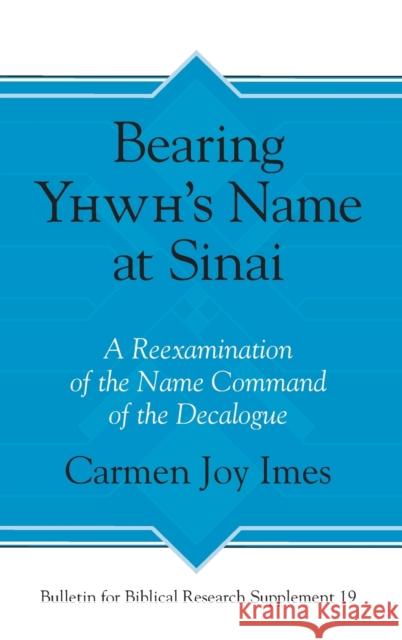 Bearing Yhwh's Name at Sinai

A Reexamination of the Name Command of the Decalogue

Carmen Joy Imes

Bulletin for Biblical Research Supplement 19